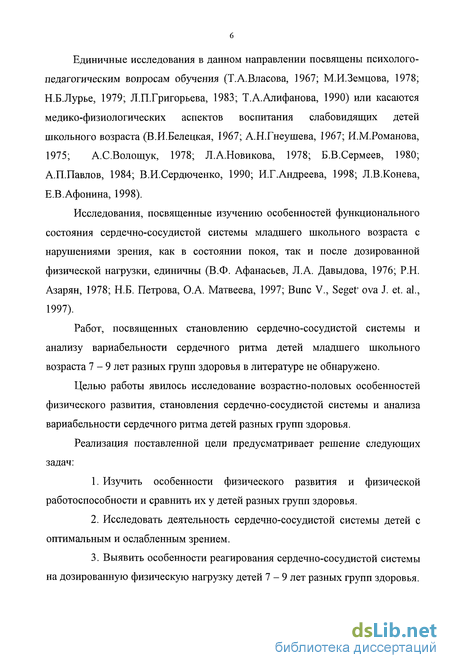 6

Единичные исследования в данном направлении посвящены психолого-педагогическим вопросам обучения (Т.А.Власова, 1967; М.И.Земцова, 1978; Н.Б.Лурье, 1979; Л.П.Григорьева, 1983; Т.А.Алифанова, 1990) или касаются медико-физиологических аспектов воспитания слабовидящих детей школьного возраста (В.И.Белецкая, 1967; А.Н.Гнеушева, 1967; И.М.Романова, 1975; А.С.Волощук, 1978; Л.А.Новикова, 1978; Б.В.Сермеев, 1980; А.П.Павлов, 1984; В.И.Сердюченко, 1990; И.Г.Андреева, 1998; Л.В.Конева, Е.В.Афонина, 1998).

Исследования, посвященные изучению особенностей функционального состояния сердечно-сосудистой системы младшего школьного возраста с нарушениями зрения, как в состоянии покоя, так и после дозированной физической нагрузки, единичны (В.Ф. Афанасьев, Л.А. Давыдова, 1976; Р.Н. Азарян, 1978; Н.Б. Петрова, О.А. Матвеева, 1997; Bunc V., Seget' ova J. et. al., 1997).

Работ, посвященных становлению сердечно-сосудистой системы и анализу вариабельности сердечного ритма детей младшего школьного возраста 7 – 9 лет разных групп здоровья в литературе не обнаружено.

Целью работы явилось исследование возрастно-половых особенностей физического развития, становления сердечно-сосудистой системы и анализа вариабельности сердечного ритма детей разных групп здоровья.

Реализация поставленной цели предусматривает решение следующих задач:

1. Изучить особенности физического развития и физической работоспособности и сравнить их у детей разных групп здоровья.

2. Исследовать деятельность сердечно-сосудистой системы детей с оптимальным и ослабленным зрением.

3. Выявить особенности реагирования сердечно-сосудистой системы на дозированную физическую нагрузку детей 7 – 9 лет разных групп здоровья.

dsLib.net
библиотека диссертаций